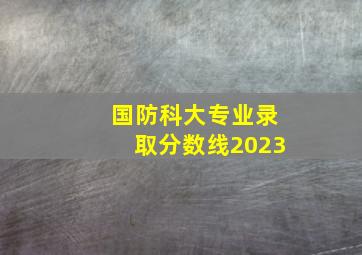 国防科大专业录取分数线2023